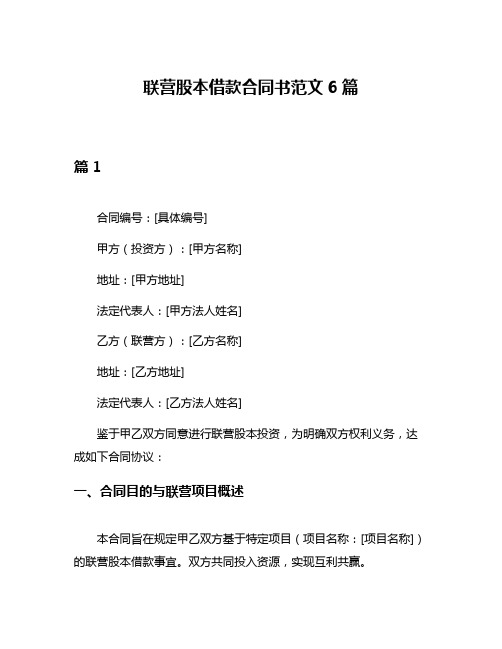 联营股本借款合同书范文 6 篇

篇 1

合同编号：[具体编号]

甲方（投资方）：[甲方名称]

地址：[甲方地址]

法定代表人：[甲方法人姓名]

乙方（联营方）：[乙方名称]

地址：[乙方地址]

法定代表人：[乙方法人姓名]

鉴于甲乙双方同意进行联营股本投资，为明确双方权利义务，达成如下合同协议：

一、合同目的与联营项目概述

本合同旨在规定甲乙双方基于特定项目（项目名称：[项目名称]）的联营股本借款事宜。双方共同投入资源，实现互利共赢。